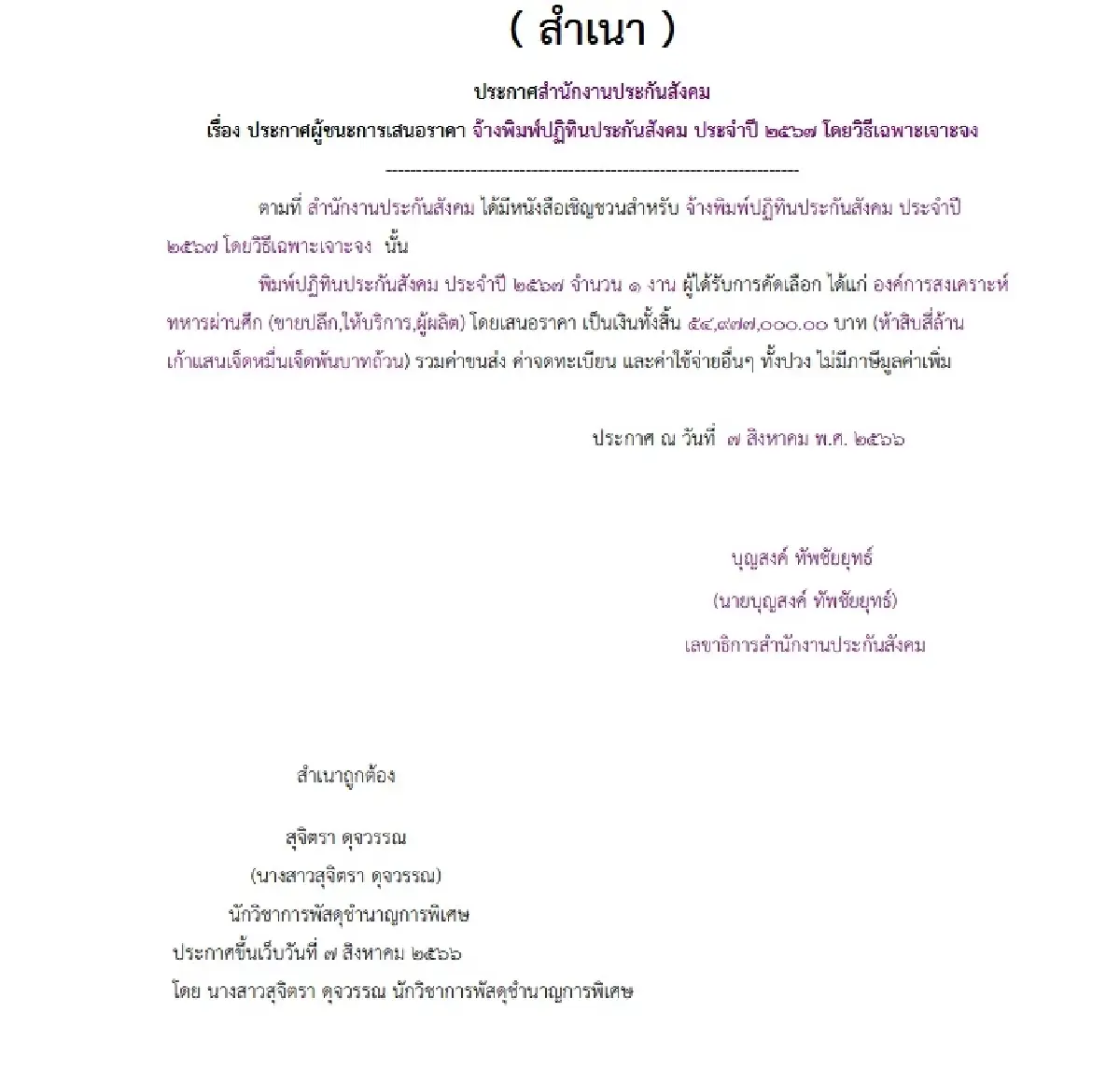 ( สำเนา )

ประกาศสำนักงานประกันสังคม

เรื่อง ประกาศผู้ชนะการเสนอราคา จ้างพิมพ์ปฏิทินประกันสังคม ประจำปี ๒๕๖๗ โดยวิธีเฉพาะเจาะจง

--------------------------------------------------------------------

ตามที่ สำนักงานประกันสังคม ได้มีหนังสือเชิญชวนสำหรับ จ้างพิมพ์ปฏิทินประกันสังคม ประจำปี ๒๕๖๗ โดยวิธีเฉพาะเจาะจง นั้น

พิมพ์ปฏิทินประกันสังคม ประจำปี ๒๕๖๗ จำนวน ๑ งาน ผู้ได้รับการคัดเลือก ได้แก่ องค์การสงเคราะห์ทหารผ่านศึก (ขายปลีก,ให้บริการ,ผู้ผลิต) โดยเสนอราคา เป็นเงินทั้งสิ้น ๕๔,๙๗๗,๐๐๐.๐๐ บาท (ห้าสิบสี่ล้านเก้าแสนเจ็ดหมื่นเจ็ดพันบาทถ้วน) รวมค่าขนส่ง ค่าจดทะเบียน และค่าใช้จ่ายอื่นๆ ทั้งปวง ไม่มีภาษีมูลค่าเพิ่ม

ประกาศ ณ วันที่ ๗ สิงหาคม พ.ศ. ๒๕๖๖

บุญสงค์ ทัพชัยยุทธ์
(นายบุญสงค์ ทัพชัยยุทธ์)
เลขาธิการสำนักงานประกันสังคม

สำเนาถูกต้อง

สุจิตรา ดุจวรรณ
(นางสาวสุจิตรา ดุจวรรณ)
นักวิชาการพัสดุชำนาญการพิเศษ
ประกาศขึ้นเว็บวันที่ ๗ สิงหาคม ๒๕๖๖
โดย นางสาวสุจิตรา ดุจวรรณ นักวิชาการพัสดุชำนาญการพิเศษ